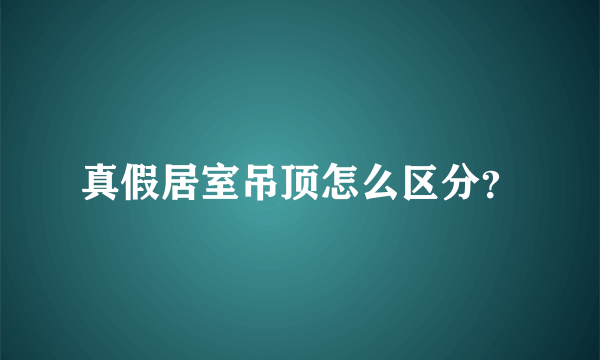 真假居室吊顶怎么区分?